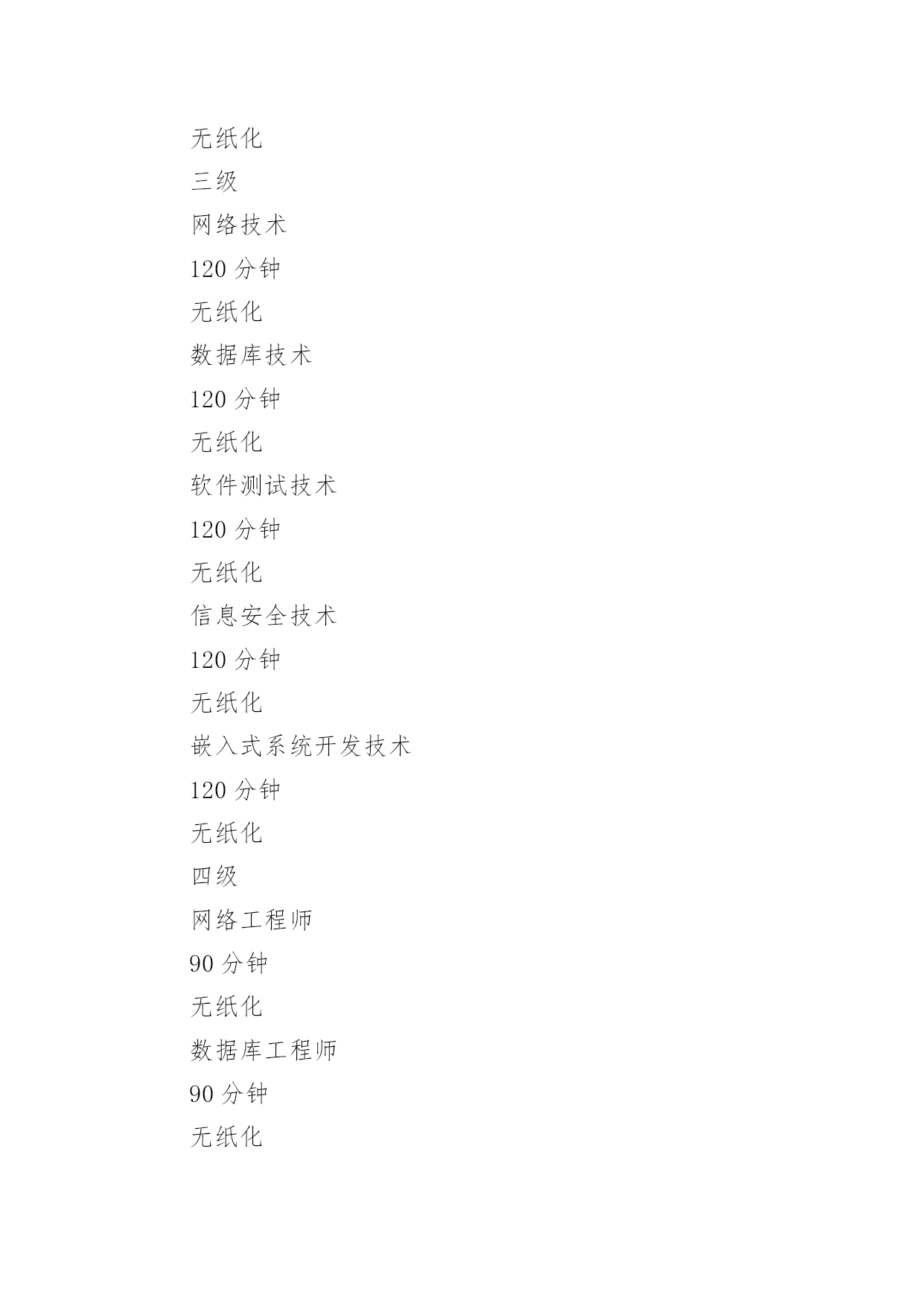 无纸化

三级

网络技术

120 分钟

无纸化

数据库技术

120 分钟

无纸化

软件测试技术

120 分钟

无纸化

信息安全技术

120 分钟

无纸化

嵌入式系统开发技术

120 分钟

无纸化

四级

网络工程师

90 分钟

无纸化

数据库工程师

90 分钟

无纸化